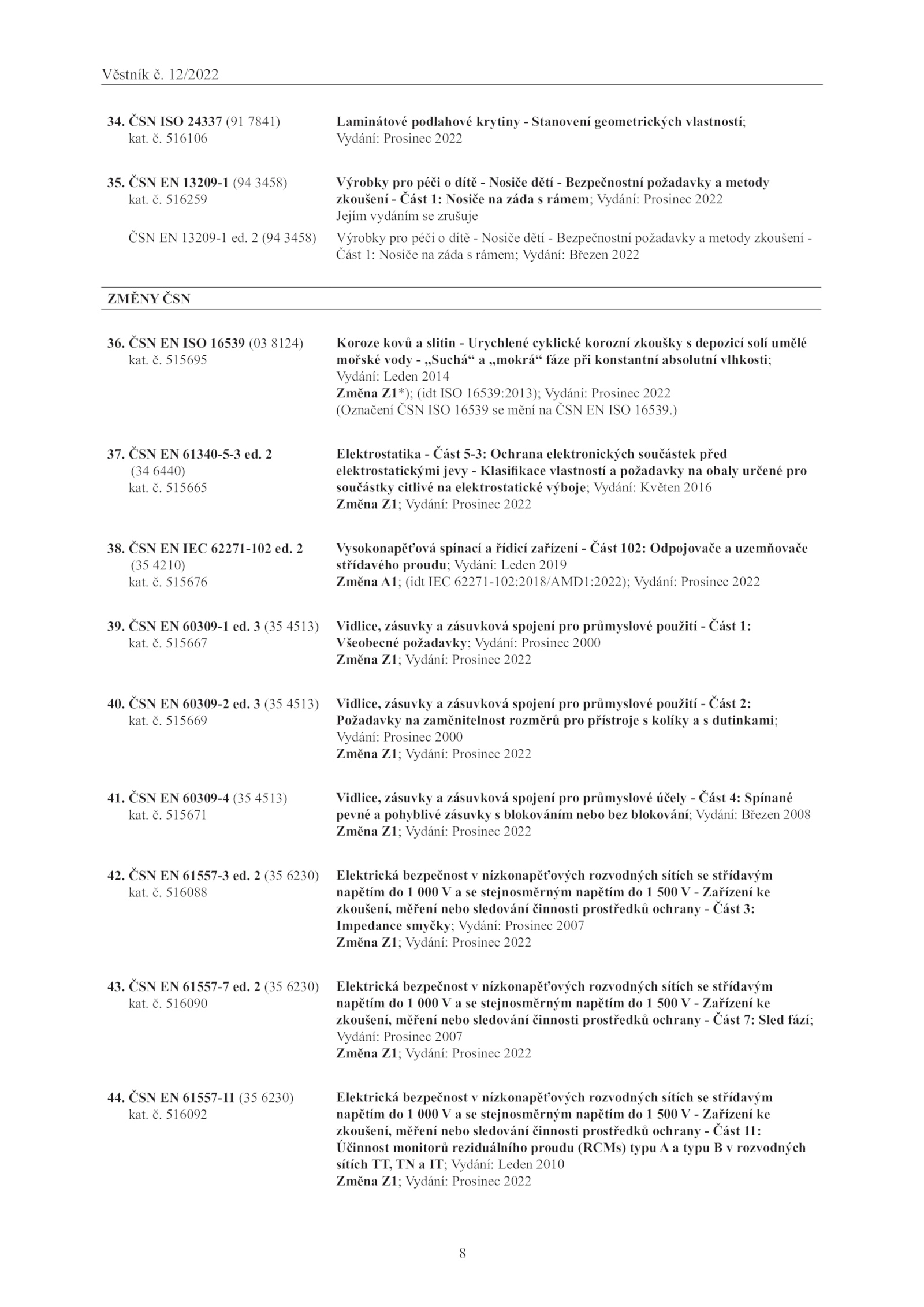 Věstník č. 12/2022

34. ČSN ISO 24337 (91 7841)
kat. č. 516106

Laminátové podlahové krytiny - Stanovení geometrických vlastností; Vydání: Prosinec 2022

35. ČSN EN 13209-1 (94 3458)
kat. č. 516259

Výrobky pro péči o dítě - Nosiče dětí - Bezpečnostní požadavky a metody zkoušení - Část 1: Nosiče na záda s rámem; Vydání: Prosinec 2022
Jejím vydáním se zrušuje

ČSN EN 13209-1 ed. 2 (94 3458)

Výrobky pro péči o dítě - Nosiče dětí - Bezpečnostní požadavky a metody zkoušení - Část 1: Nosiče na záda s rámem; Vydání: Březen 2022

ZMĚNY ČSN

36. ČSN EN ISO 16539 (03 8124)
kat. č. 515695

Koroze kovů a slitin - Urychlené cyklické korozní zkoušky s depozicí solí umělé mořské vody - „Suchá“ a „mokrá“ fáze při konstantní absolutní vlhkosti; Vydání: Leden 2014
Změna Z1*); (idt ISO 16539:2013); Vydání: Prosinec 2022
(Označení ČSN ISO 16539 se mění na ČSN EN ISO 16539.)

37. ČSN EN 61340-5-3 ed. 2
(34 6440)
kat. č. 515665

Elektrostatika - Část 5-3: Ochrana elektronických součástek před elektrostatickými jevy - Klasifikace vlastností a požadavky na obaly určené pro součástky citlivé na elektrostatické výboje; Vydání: Květen 2016
Změna Z1; Vydání: Prosinec 2022

38. ČSN EN IEC 62271-102 ed. 2
(35 4210)
kat. č. 515676

Vysokonapěťová spínací a řídicí zařízení - Část 102: Odpojovače a uzemňovače střídavého proudu; Vydání: Leden 2019
Změna A1; (idt IEC 62271-102:2018/AMD1:2022); Vydání: Prosinec 2022

39. ČSN EN 60309-1 ed. 3 (35 4513)
kat. č. 515667

Vidlice, zásuvky a zásuvková spojení pro průmyslové použití - Část 1: Všeobecné požadavky; Vydání: Prosinec 2000
Změna Z1; Vydání: Prosinec 2022

40. ČSN EN 60309-2 ed. 3 (35 4513)
kat. č. 515669

Vidlice, zásuvky a zásuvková spojení pro průmyslové použití - Část 2: Požadavky na zaměnitelnost rozměrů pro přístroje s kolíky a s dutinkami; Vydání: Prosinec 2000
Změna Z1; Vydání: Prosinec 2022

41. ČSN EN 60309-4 (35 4513)
kat. č. 515671

Vidlice, zásuvky a zásuvková spojení pro průmyslové účely - Část 4: Spínané pevné a pohyblivé zásuvky s blokováním nebo bez blokování; Vydání: Březen 2008
Změna Z1; Vydání: Prosinec 2022

42. ČSN EN 61557-3 ed. 2 (35 6230)
kat. č. 516088

Elektrická bezpečnost v nízkonapěťových rozvodných sítích se střídavým napětím do 1 000 V a se stejnosměrným napětím do 1 500 V - Zařízení ke zkoušení, měření nebo sledování činnosti prostředků ochrany - Část 3: Impedance smyčky; Vydání: Prosinec 2007
Změna Z1; Vydání: Prosinec 2022

43. ČSN EN 61557-7 ed. 2 (35 6230)
kat. č. 516090

Elektrická bezpečnost v nízkonapěťových rozvodných sítích se střídavým napětím do 1 000 V a se stejnosměrným napětím do 1 500 V - Zařízení ke zkoušení, měření nebo sledování činnosti prostředků ochrany - Část 7: Sled fází; Vydání: Prosinec 2007
Změna Z1; Vydání: Prosinec 2022

44. ČSN EN 61557-11 (35 6230)
kat. č. 516092

Elektrická bezpečnost v nízkonapěťových rozvodných sítích se střídavým napětím do 1 000 V a se stejnosměrným napětím do 1 500 V - Zařízení ke zkoušení, měření nebo sledování činnosti prostředků ochrany - Část 11: Účinnost monitorů reziduálního proudu (RCMs) typu A a typu B v rozvodných sítích TT, TN a IT; Vydání: Leden 2010
Změna Z1; Vydání: Prosinec 2022

8